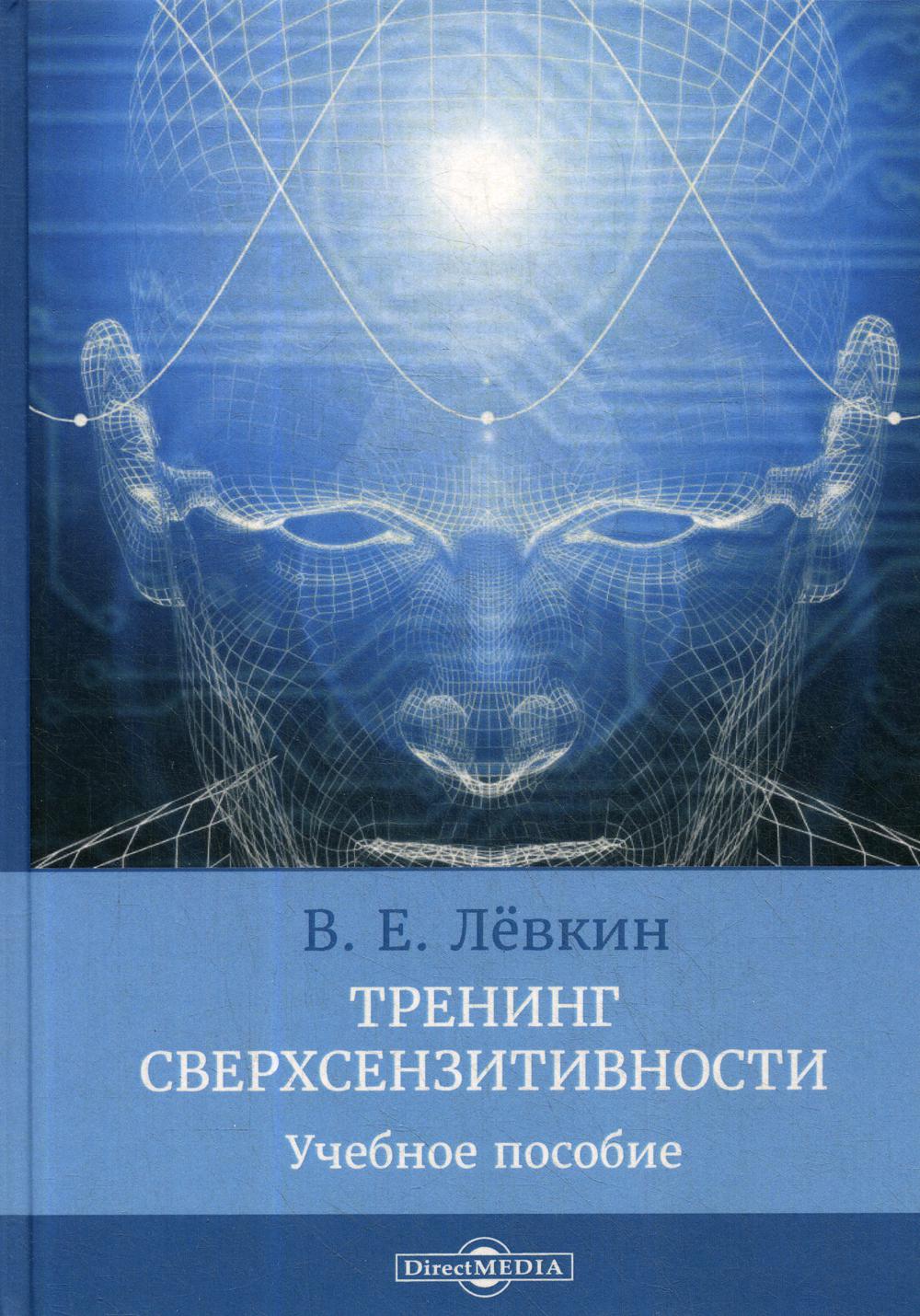 В. Е. Лёвкин

ТРЕНИНГ СВЕРХСЕНЗИТИВНОСТИ

Учебное пособие

DirectMEDIA